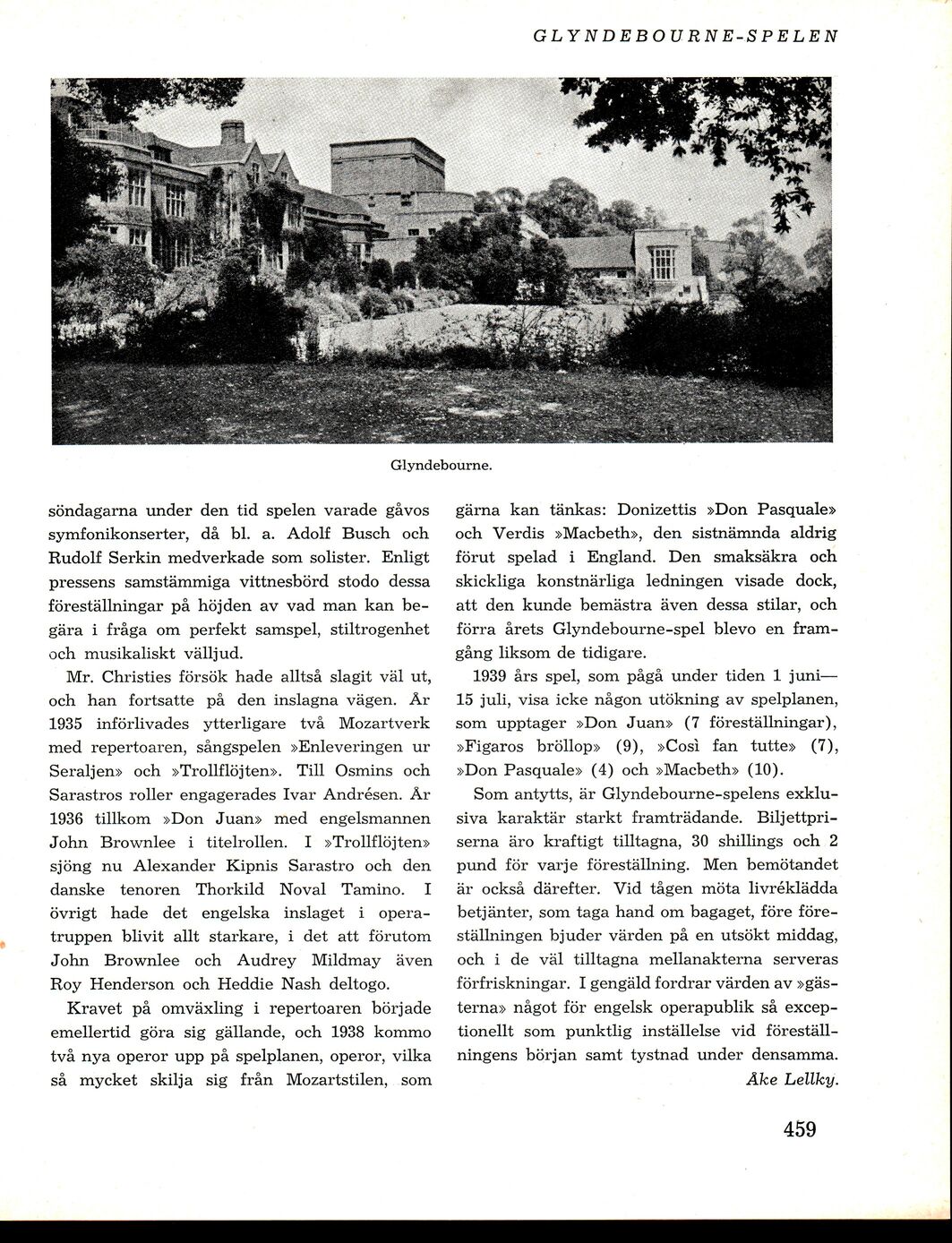 GLYNDEBOURNE-SPELEN

Glyndebourne.

söndagarna under den tid spelen varade gåvos symfonikonserter, då bl. a. Adolf Busch och Rudolf Serkin medverkade som solister. Enligt pressens samstämmiga vittnesbörd stodo dessa föreställningar på höjden av vad man kan begära i fråga om perfekt samspel, stiltrogenhet och musikaliskt välljud.

Mr. Christies försök hade alltså slagit väl ut, och han fortsatte på den inslagna vägen. År 1935 införlivades ytterligare två Mozartverk med repertoaren, sångspelen »Enleveringen ur Seraljen» och »Trollflöjten». Till Osmins och Sarastros roller engagerades Ivar Andrésen. År 1936 tillkom »Don Juan» med engelsmannen John Brownlee i titelrollen. I »Trollflöjten» sjöng nu Alexander Kipnis Sarastro och den danske tenoren Thorkild Noval Tamino. I övrigt hade det engelska inslaget i operatruppen blivit allt starkare, i det att förutom John Brownlee och Audrey Mildmay även Roy Henderson och Heddie Nash deltogo.

Kravet på omväxling i repertoaren började emellertid göra sig gällande, och 1938 kommo två nya operor upp på spelplanen, operor, vilka så mycket skilja sig från Mozartstilen, som gärna kan tänkas: Donizettis »Don Pasquale» och Verdis »Macbeth», den sistnämnda aldrig förut spelad i England. Den smaksäkra och skickliga konstnärliga ledningen visade dock, att den kunde bemästra även dessa stilar, och förra årets Glyndebourne-spel blevo en framgång liksom de tidigare.

1939 års spel, som pågå under tiden 1 juni—15 juli, visa icke någon utökning av spelplanen, som upptager »Don Juan» (7 föreställningar), »Figaros bröllop» (9), »Così fan tutte» (7), »Don Pasquale» (4) och »Macbeth» (10).

Som antytts, är Glyndebourne-spelens exklusiva karaktär starkt framträdande. Biljettpriserna äro kraftigt tilltagna, 30 shillings och 2 pund för varje föreställning. Men bemötandet är också därefter. Vid tågen möta livréklädda betjänter, som taga hand om bagaget, före föreställningen bjuder värden på en utsökt middag, och i de väl tilltagna mellanakterna serveras förfriskningar. I gengäld fordrar värden av »gästerna» något för engelsk operapublik så exceptionellt som punktlig inställelse vid föreställningens början samt tystnad under densamma.

Åke Lellky.

459